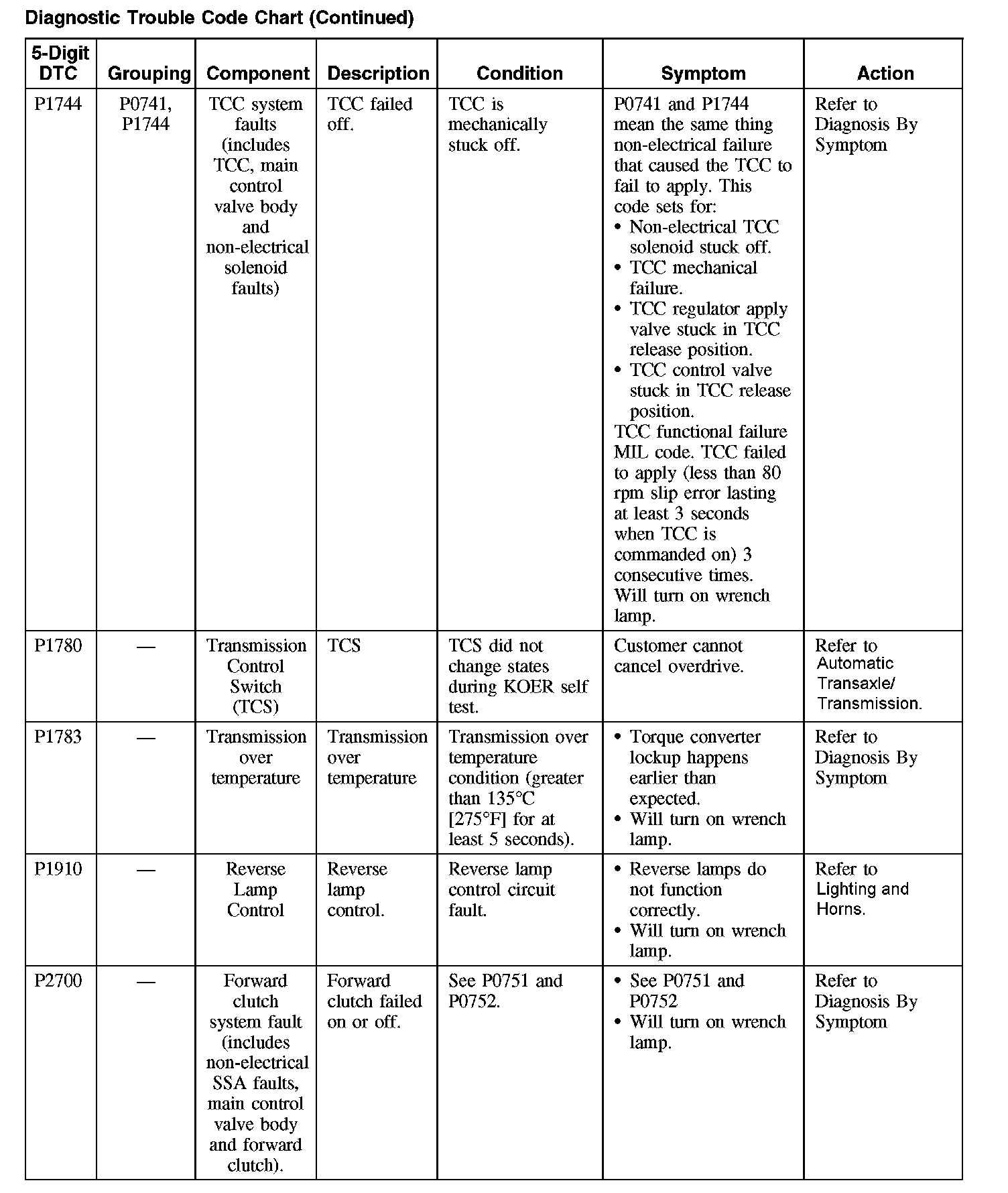 Diagnostic Trouble Code Chart (Continued)

| 5-Digit DTC | Grouping | Component | Description | Condition | Symptom | Action |
|---|---|---|---|---|---|---|
| P1744 | P0741, P1744 | TCC system faults (includes TCC, main control valve body and non-electrical solenoid faults) | TCC failed off. | TCC is mechanically stuck off. | P0741 and P1744 mean the same thing non-electrical failure that caused the TCC to fail to apply. This code sets for: • Non-electrical TCC solenoid stuck off. • TCC mechanical failure. • TCC regulator apply valve stuck in TCC release position. • TCC control valve stuck in TCC release position. TCC functional failure MIL code. TCC failed to apply (less than 80 rpm slip error lasting at least 3 seconds when TCC is commanded on) 3 consecutive times. Will turn on wrench lamp. | Refer to Diagnosis By Symptom |
| P1780 | — | Transmission Control Switch (TCS) | TCS | TCS did not change states during KOER self test. | Customer cannot cancel overdrive. | Refer to Automatic Transaxle/ Transmission. |
| P1783 | — | Transmission over temperature | Transmission over temperature | Transmission over temperature condition (greater than 135°C [275°F] for at least 5 seconds). | • Torque converter lockup happens earlier than expected. • Will turn on wrench lamp. | Refer to Diagnosis By Symptom |
| P1910 | — | Reverse Lamp Control | Reverse lamp control. | Reverse lamp control circuit fault. | • Reverse lamps do not function correctly. • Will turn on wrench lamp. | Refer to Lighting and Horns. |
| P2700 | — | Forward clutch system fault (includes non-electrical SSA faults, main control valve body and forward clutch). | Forward clutch failed on or off. | See P0751 and P0752. | • See P0751 and P0752 • Will turn on wrench lamp. | Refer to Diagnosis By Symptom |